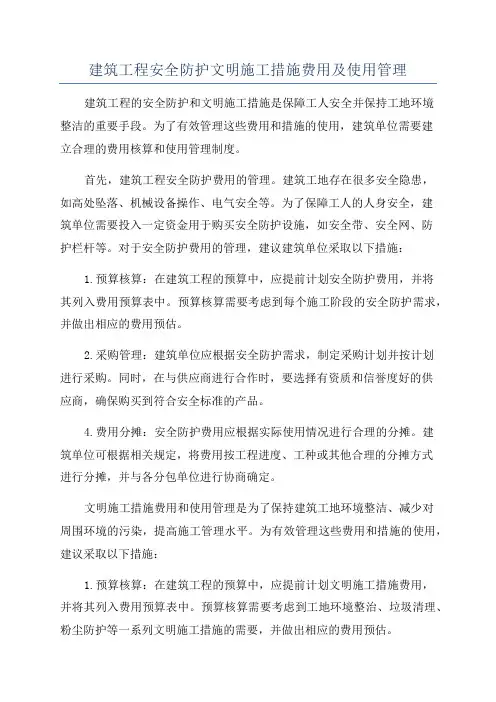 建筑工程安全防护文明施工措施费用及使用管理

建筑工程的安全防护和文明施工措施是保障工人安全并保持工地环境整洁的重要手段。为了有效管理这些费用和措施的使用，建筑单位需要建立合理的费用核算和使用管理制度。

首先，建筑工程安全防护费用的管理。建筑工地存在很多安全隐患，如高处坠落、机械设备操作、电气安全等。为了保障工人的人身安全，建筑单位需要投入一定资金用于购买安全防护设施，如安全带、安全网、防护栏杆等。对于安全防护费用的管理，建议建筑单位采取以下措施：

1.预算核算：在建筑工程的预算中，应提前计划安全防护费用，并将其列入费用预算表中。预算核算需要考虑到每个施工阶段的安全防护需求，并做出相应的费用预估。

2.采购管理：建筑单位应根据安全防护需求，制定采购计划并按计划进行采购。同时，在与供应商进行合作时，要选择有资质和信誉度好的供应商，确保购买到符合安全标准的产品。

4.费用分摊：安全防护费用应根据实际使用情况进行合理的分摊。建筑单位可根据相关规定，将费用按工程进度、工种或其他合理的分摊方式进行分摊，并与各分包单位进行协商确定。

文明施工措施费用和使用管理是为了保持建筑工地环境整洁、减少对周围环境的污染，提高施工管理水平。为有效管理这些费用和措施的使用，建议采取以下措施：

1.预算核算：在建筑工程的预算中，应提前计划文明施工措施费用，并将其列入费用预算表中。预算核算需要考虑到工地环境整治、垃圾清理、粉尘防护等一系列文明施工措施的需要，并做出相应的费用预估。